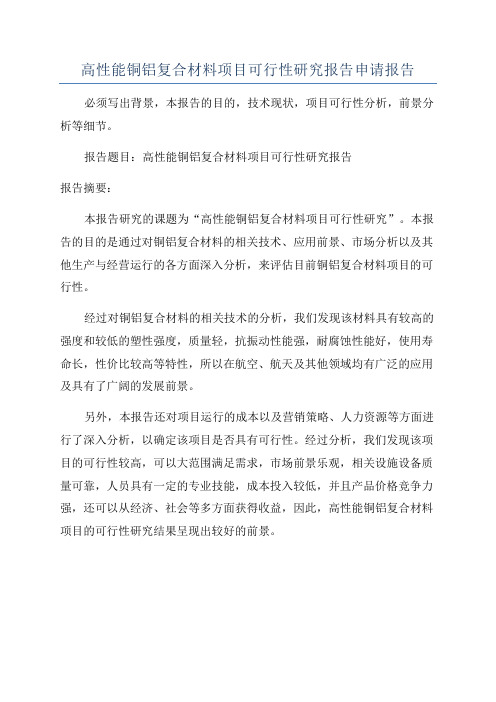 高性能铜铝复合材料项目可行性研究报告申请报告

必须写出背景，本报告的目的，技术现状，项目可行性分析，前景分析等细节。

报告题目：高性能铜铝复合材料项目可行性研究报告

报告摘要：

本报告研究的课题为“高性能铜铝复合材料项目可行性研究”。本报告的目的是通过对铜铝复合材料的相关技术、应用前景、市场分析以及其他生产与经营运行的各方面深入分析，来评估目前铜铝复合材料项目的可行性。

经过对铜铝复合材料的相关技术的分析，我们发现该材料具有较高的强度和较低的塑性强度，质量轻，抗振动性能强，耐腐蚀性能好，使用寿命长，性价比较高等特性，所以在航空、航天及其他领域均有广泛的应用及具有了广阔的发展前景。

另外，本报告还对项目运行的成本以及营销策略、人力资源等方面进行了深入分析，以确定该项目是否具有可行性。经过分析，我们发现该项目的可行性较高，可以大范围满足需求，市场前景乐观，相关设施设备质量可靠，人员具有一定的专业技能，成本投入较低，并且产品价格竞争力强，还可以从经济、社会等多方面获得收益，因此，高性能铜铝复合材料项目的可行性研究结果呈现出较好的前景。